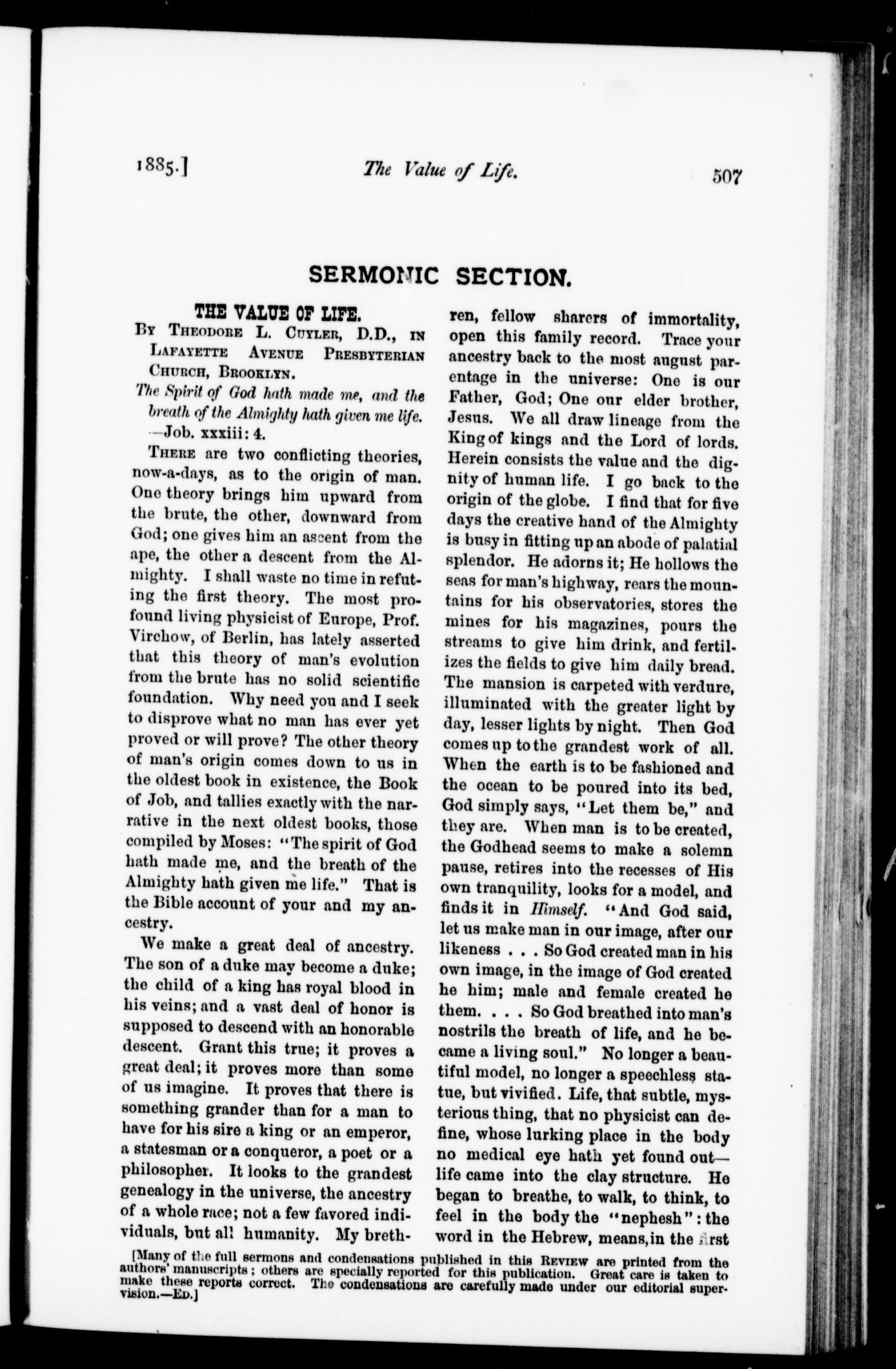 1885.] The Value of Life. 507

SERMONIC SECTION.

THE VALUE OF LIFE.

By Theodore L. Cuyler, D.D., in Lafayette Avenue Presbyterian Church, Brooklyn.

The Spirit of God hath made me, and the breath of the Almighty hath given me life. —Job. xxxiii: 4.

There are two conflicting theories, now-a-days, as to the origin of man. One theory brings him upward from the brute, the other, downward from God; one gives him an ascent from the ape, the other a descent from the Almighty. I shall waste no time in refuting the first theory. The most profound living physicist of Europe, Prof. Virchow, of Berlin, has lately asserted that this theory of man's evolution from the brute has no solid scientific foundation. Why need you and I seek to disprove what no man has ever yet proved or will prove? The other theory of man's origin comes down to us in the oldest book in existence, the Book of Job, and tallies exactly with the narrative in the next oldest books, those compiled by Moses: "The spirit of God hath made me, and the breath of the Almighty hath given me life." That is the Bible account of your and my ancestry.

We make a great deal of ancestry. The son of a duke may become a duke; the child of a king has royal blood in his veins; and a vast deal of honor is supposed to descend with an honorable descent. Grant this true; it proves a great deal; it proves more than some of us imagine. It proves that there is something grander than for a man to have for his sire a king or an emperor, a statesman or a conqueror, a poet or a philosopher. It looks to the grandest genealogy in the universe, the ancestry of a whole race; not a few favored individuals, but all humanity. My brethren, fellow sharers of immortality, open this family record. Trace your ancestry back to the most august parentage in the universe: One is our Father, God; One our elder brother, Jesus. We all draw lineage from the King of kings and the Lord of lords. Herein consists the value and the dignity of human life. I go back to the origin of the globe. I find that for five days the creative hand of the Almighty is busy in fitting up an abode of palatial splendor. He adorns it; He hollows the seas for man's highway, rears the mountains for his observatories, stores the mines for his magazines, pours the streams to give him drink, and fertilizes the fields to give him daily bread. The mansion is carpeted with verdure, illuminated with the greater light by day, lesser lights by night. Then God comes up to the grandest work of all. When the earth is to be fashioned and the ocean to be poured into its bed, God simply says, "Let them be," and they are. When man is to be created, the Godhead seems to make a solemn pause, retires into the recesses of His own tranquility, looks for a model, and finds it in Himself. "And God said, let us make man in our image, after our likeness . . . So God created man in his own image, in the image of God created he him; male and female created he them. . . . So God breathed into man's nostrils the breath of life, and he became a living soul." No longer a beautiful model, no longer a speechless statue, but vivified. Life, that subtle, mysterious thing, that no physicist can define, whose lurking place in the body no medical eye hath yet found out—life came into the clay structure. He began to breathe, to walk, to think, to feel in the body the "nephesh": the word in the Hebrew, means, in the first

[Many of the full sermons and condensations published in this Review are printed from the authors' manuscripts; others are specially reported for this publication. Great care is taken to make these reports correct. The condensations are carefully made under our editorial supervision.—Ed.]